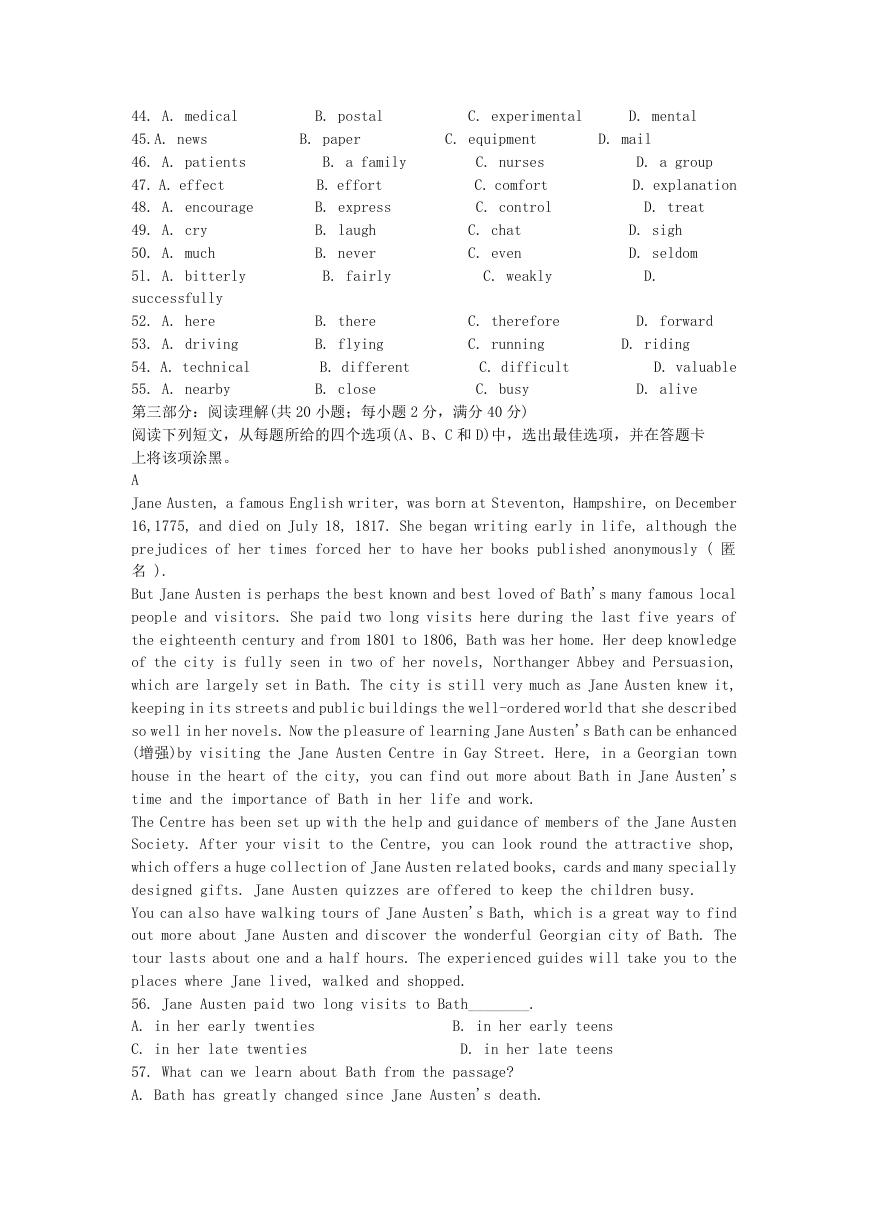 44. A. medical B. postal C. experimental D. mental
45.A. news B. paper C. equipment D. mail
46. A. patients B. a family C. nurses D. a group
47. A. effect B. effort C. comfort D. explanation
48. A. encourage B. express C. control D. treat
49. A. cry B. laugh C. chat D. sigh
50. A. much B. never C. even D. seldom
51. A. bitterly B. fairly C. weakly D. successfully
52. A. here B. there C. therefore D. forward
53. A. driving B. flying C. running D. riding
54. A. technical B. different C. difficult D. valuable
55. A. nearby B. close C. busy D. alive
第三部分：阅读理解(共 20 小题；每小题 2 分，满分 40 分)
阅读下列短文，从每题所给的四个选项(A、B、C 和 D)中，选出最佳选项，并在答题卡上将该项涂黑。
A
Jane Austen, a famous English writer, was born at Steventon, Hampshire, on December 16,1775, and died on July 18, 1817. She began writing early in life, although the prejudices of her times forced her to have her books published anonymously ( 匿名 ).
But Jane Austen is perhaps the best known and best loved of Bath's many famous local people and visitors. She paid two long visits here during the last five years of the eighteenth century and from 1801 to 1806, Bath was her home. Her deep knowledge of the city is fully seen in two of her novels, Northanger Abbey and Persuasion, which are largely set in Bath. The city is still very much as Jane Austen knew it, keeping in its streets and public buildings the well-ordered world that she described so well in her novels. Now the pleasure of learning Jane Austen's Bath can be enhanced (增强)by visiting the Jane Austen Centre in Gay Street. Here, in a Georgian town house in the heart of the city, you can find out more about Bath in Jane Austen's time and the importance of Bath in her life and work.
The Centre has been set up with the help and guidance of members of the Jane Austen Society. After your visit to the Centre, you can look round the attractive shop, which offers a huge collection of Jane Austen related books, cards and many specially designed gifts. Jane Austen quizzes are offered to keep the children busy.
You can also have walking tours of Jane Austen's Bath, which is a great way to find out more about Jane Austen and discover the wonderful Georgian city of Bath. The tour lasts about one and a half hours. The experienced guides will take you to the places where Jane lived, walked and shopped.
56. Jane Austen paid two long visits to Bath________.
A. in her early twenties B. in her early teens
C. in her late twenties D. in her late teens
57. What can we learn about Bath from the passage?
A. Bath has greatly changed since Jane Austen's death.